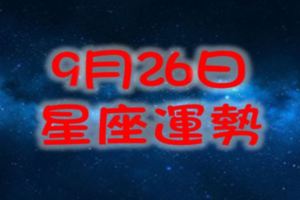 9月26日
星座運勢